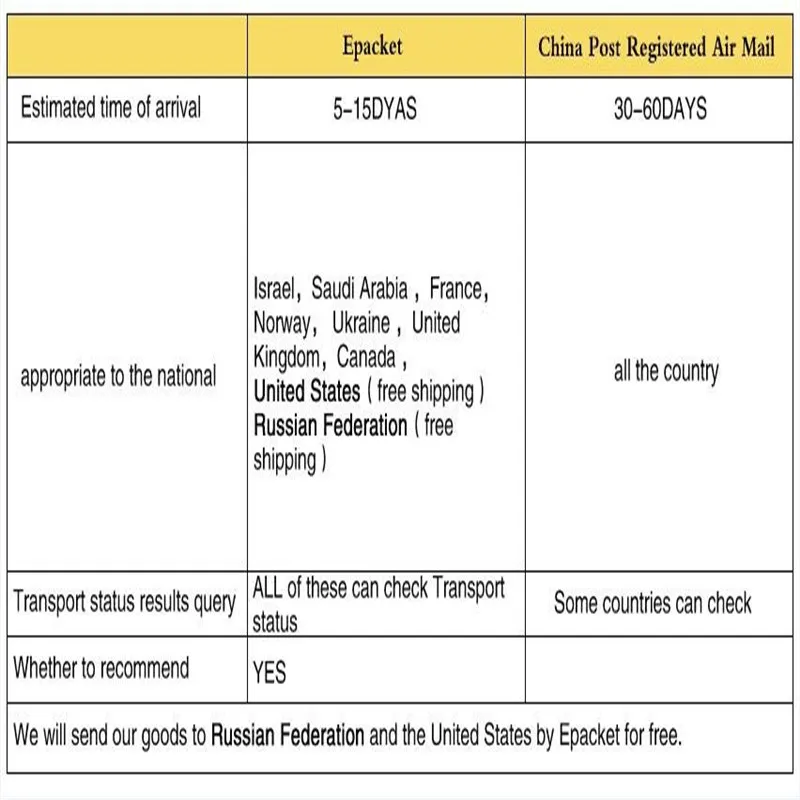 |  | Epacket | China Post Registered Air Mail |
|---|---|---|
| Estimated time of arrival | 5-15DYAS | 30-60DAYS |
| appropriate to the national | Israel, Saudi Arabia , France, Norway, Ukraine , United Kingdom, Canada , United States ( free shipping ) Russian Federation ( free shipping ) | all the country |
| Transport status results query | ALL of these can check Transport status | Some countries can check |
| Whether to recommend | YES |  |

We will send our goods to Russian Federation and the United States by Epacket for free.